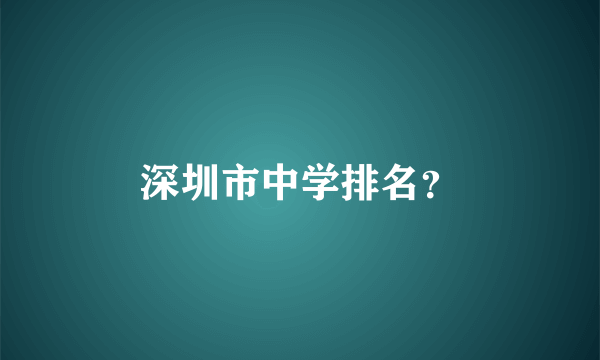 深圳市中学排名？